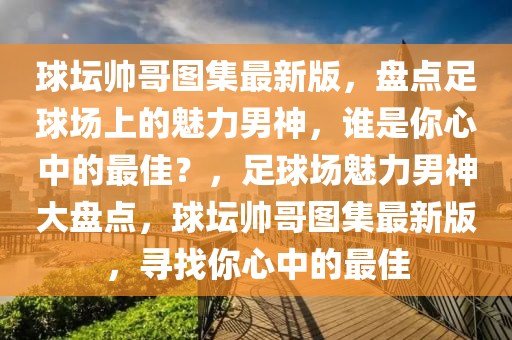 球坛帅哥图集最新版，盘点足球场上的魅力男神，谁是你心中的最佳？，足球场魅力男神大盘点，球坛帅哥图集最新版，寻找你心中的最佳